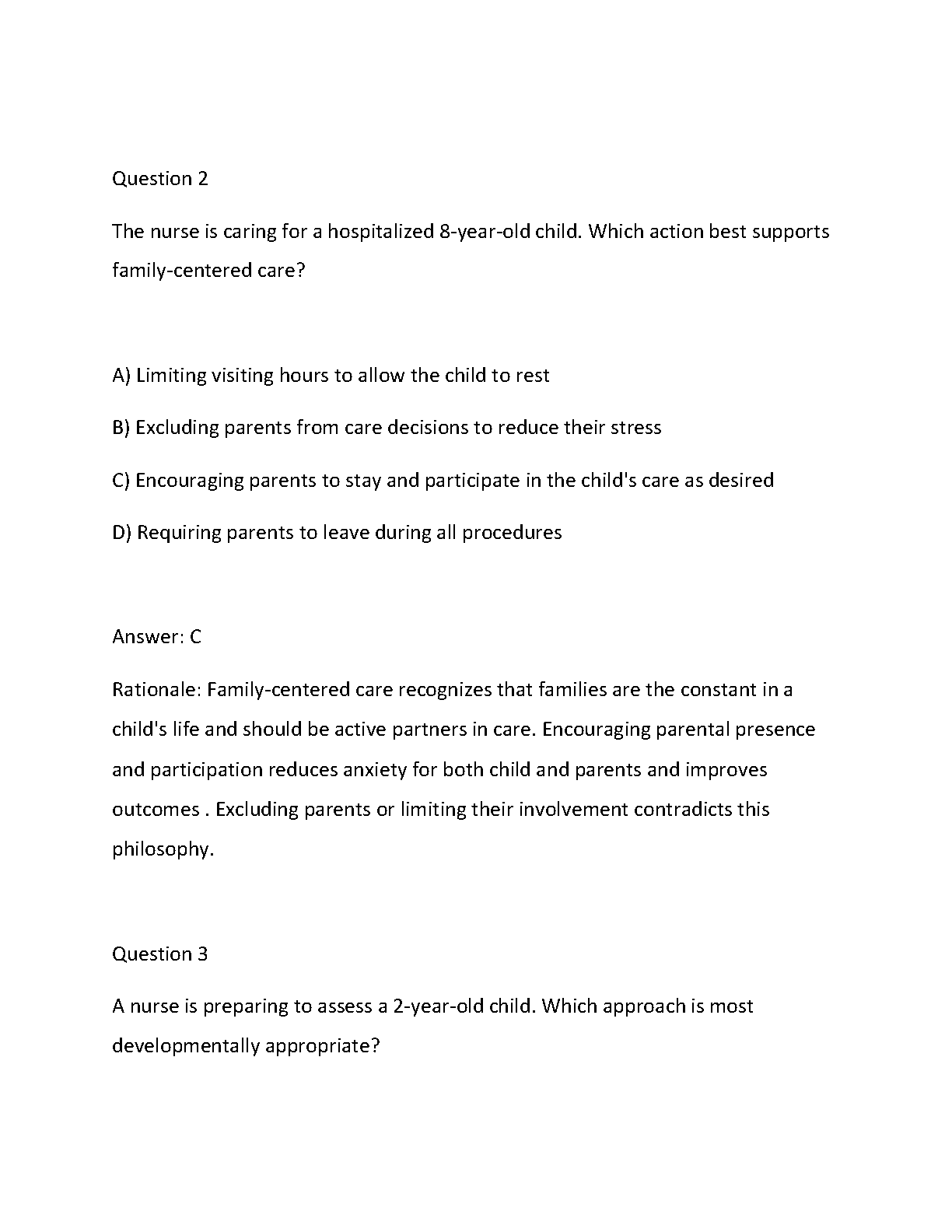 Question 2

The nurse is caring for a hospitalized 8-year-old child. Which action best supports family-centered care?

A) Limiting visiting hours to allow the child to rest

B) Excluding parents from care decisions to reduce their stress

C) Encouraging parents to stay and participate in the child's care as desired

D) Requiring parents to leave during all procedures

Answer: C

Rationale: Family-centered care recognizes that families are the constant in a child's life and should be active partners in care. Encouraging parental presence and participation reduces anxiety for both child and parents and improves outcomes . Excluding parents or limiting their involvement contradicts this philosophy.

Question 3

A nurse is preparing to assess a 2-year-old child. Which approach is most developmentally appropriate?